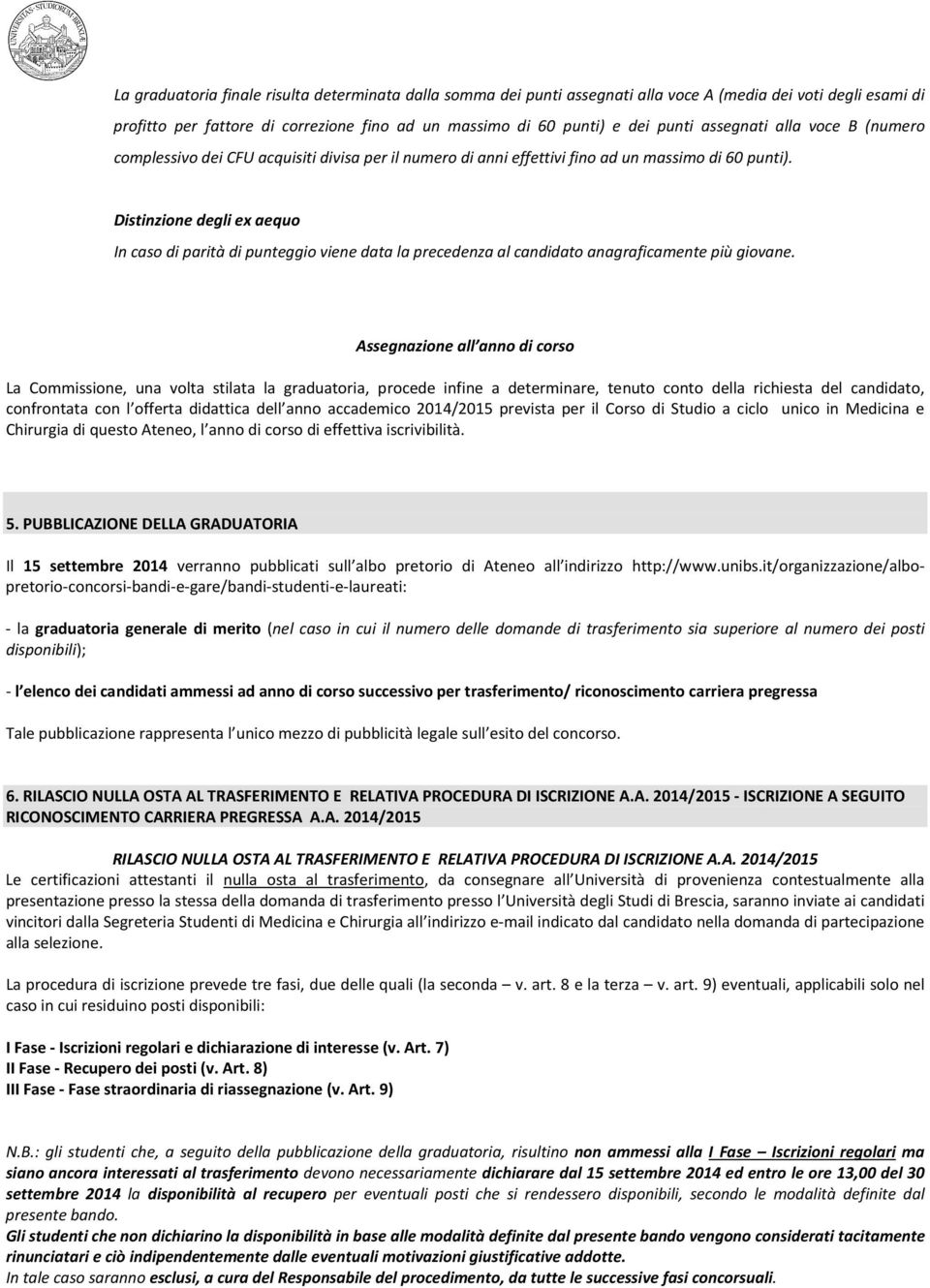 UNIVERSITAS STUDIORUM BRIXIAE

La graduatoria finale risulta determinata dalla somma dei punti assegnati alla voce A (media dei voti degli esami di profitto per fattore di correzione fino ad un massimo di 60 punti) e dei punti assegnati alla voce B (numero complessivo dei CFU acquisiti divisa per il numero di anni effettivi fino ad un massimo di 60 punti).

Distinzione degli ex aequo

In caso di parità di punteggio viene data la precedenza al candidato anagraficamente più giovane.

Assegnazione all anno di corso

La Commissione, una volta stilata la graduatoria, procede infine a determinare, tenuto conto della richiesta del candidato, confrontata con l offerta didattica dell anno accademico 2014/2015 prevista per il Corso di Studio a ciclo unico in Medicina e Chirurgia di questo Ateneo, l anno di corso di effettiva iscrivibilità.

5. PUBBLICAZIONE DELLA GRADUATORIA

Il 15 settembre 2014 verranno pubblicati sull albo pretorio di Ateneo all indirizzo http://www.unibs.it/organizzazione/albo-pretorio-concorsi-bandi-e-gare/bandi-studenti-e-laureati:

- la graduatoria generale di merito (nel caso in cui il numero delle domande di trasferimento sia superiore al numero dei posti disponibili);

- l elenco dei candidati ammessi ad anno di corso successivo per trasferimento/ riconoscimento carriera pregressa

Tale pubblicazione rappresenta l unico mezzo di pubblicità legale sull esito del concorso.

6. RILASCIO NULLA OSTA AL TRASFERIMENTO E RELATIVA PROCEDURA DI ISCRIZIONE A.A. 2014/2015 - ISCRIZIONE A SEGUITO RICONOSCIMENTO CARRIERA PREGRESSA A.A. 2014/2015

RILASCIO NULLA OSTA AL TRASFERIMENTO E RELATIVA PROCEDURA DI ISCRIZIONE A.A. 2014/2015

Le certificazioni attestanti il nulla osta al trasferimento, da consegnare all Università di provenienza contestualmente alla presentazione presso la stessa della domanda di trasferimento presso l Università degli Studi di Brescia, saranno inviate ai candidati vincitori dalla Segreteria Studenti di Medicina e Chirurgia all indirizzo e-mail indicato dal candidato nella domanda di partecipazione alla selezione.

La procedura di iscrizione prevede tre fasi, due delle quali (la seconda – v. art. 8 e la terza – v. art. 9) eventuali, applicabili solo nel caso in cui residuino posti disponibili:

I Fase - Iscrizioni regolari e dichiarazione di interesse (v. Art. 7)
II Fase - Recupero dei posti (v. Art. 8)
III Fase - Fase straordinaria di riassegnazione (v. Art. 9)

N.B.: gli studenti che, a seguito della pubblicazione della graduatoria, risultino non ammessi alla I Fase – Iscrizioni regolari ma siano ancora interessati al trasferimento devono necessariamente dichiarare dal 15 settembre 2014 ed entro le ore 13,00 del 30 settembre 2014 la disponibilità al recupero per eventuali posti che si rendessero disponibili, secondo le modalità definite dal presente bando.
Gli studenti che non dichiarino la disponibilità in base alle modalità definite dal presente bando vengono considerati tacitamente rinunciatari e ciò indipendentemente dalle eventuali motivazioni giustificative addotte.
In tale caso saranno esclusi, a cura del Responsabile del procedimento, da tutte le successive fasi concorsuali.